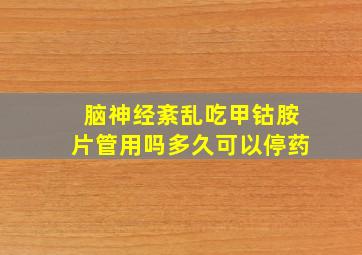 脑神经紊乱吃甲钴胺片管用吗多久可以停药